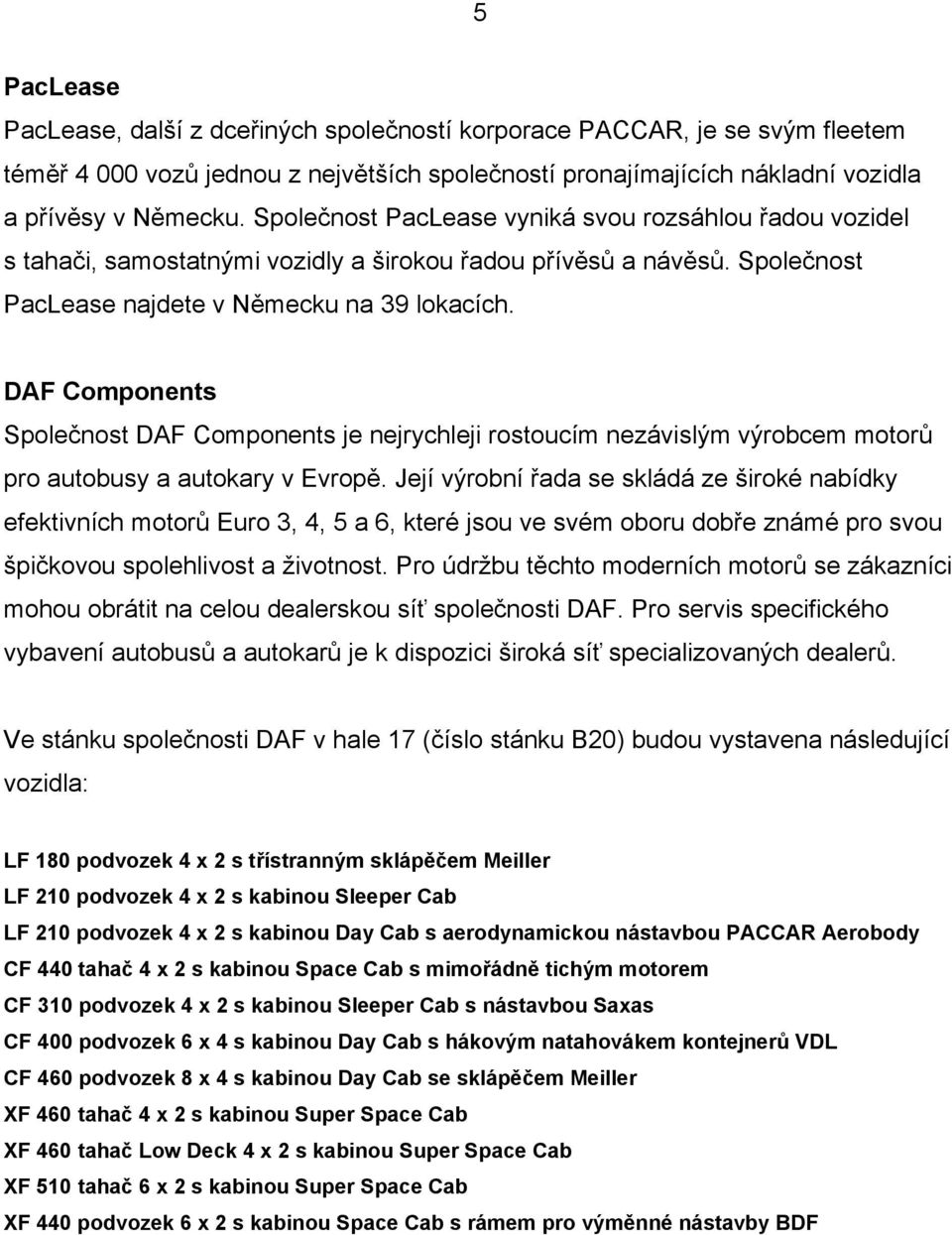 5

PacLease

PacLease, další z dceřiných společností korporace PACCAR, je se svým fleetem téměř 4 000 vozů jednou z největších společností pronajímajících nákladní vozidla a přívěsy v Německu. Společnost PacLease vyniká svou rozsáhlou řadou vozidel s tahači, samostatnými vozidly a širokou řadou přívěsů a návěsů. Společnost PacLease najdete v Německu na 39 lokacích.

DAF Components

Společnost DAF Components je nejrychleji rostoucím nezávislým výrobcem motorů pro autobusy a autokary v Evropě. Její výrobní řada se skládá ze široké nabídky efektivních motorů Euro 3, 4, 5 a 6, které jsou ve svém oboru dobře známé pro svou špičkovou spolehlivost a životnost. Pro údržbu těchto moderních motorů se zákazníci mohou obrátit na celou dealerskou síť společnosti DAF. Pro servis specifického vybavení autobusů a autokarů je k dispozici široká síť specializovaných dealerů.

Ve stánku společnosti DAF v hale 17 (číslo stánku B20) budou vystavena následující vozidla:

LF 180 podvozek 4 x 2 s třístranným sklápěčem Meiller
LF 210 podvozek 4 x 2 s kabinou Sleeper Cab
LF 210 podvozek 4 x 2 s kabinou Day Cab s aerodynamickou nástavbou PACCAR Aerobody
CF 440 tahač 4 x 2 s kabinou Space Cab s mimořádně tichým motorem
CF 310 podvozek 4 x 2 s kabinou Sleeper Cab s nástavbou Saxas
CF 400 podvozek 6 x 4 s kabinou Day Cab s hákovým natahovákem kontejnerů VDL
CF 460 podvozek 8 x 4 s kabinou Day Cab se sklápěčem Meiller
XF 460 tahač 4 x 2 s kabinou Super Space Cab
XF 460 tahač Low Deck 4 x 2 s kabinou Super Space Cab
XF 510 tahač 6 x 2 s kabinou Super Space Cab
XF 440 podvozek 6 x 2 s kabinou Space Cab s rámem pro výměnné nástavby BDF